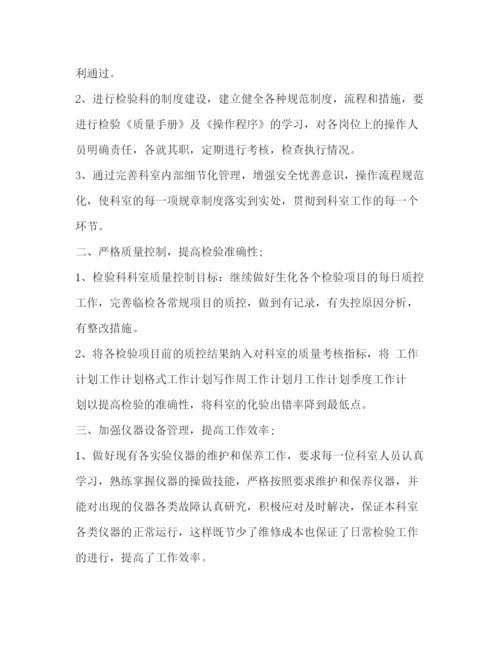 利通过。

2、进行检验科的制度建设，建立健全各种规范制度，流程和措施，要进行检验《质量手册》及《操作程序》的学习，对各岗位上的操作人员明确责任，各就其职，定期进行考核，检查执行情况。

3、通过完善科室内部细节化管理，增强安全忧善意识，操作流程规范化，使科室的每一项规章制度落实到实处，贯彻到科室工作的每一个环节。

二、严格质量控制，提高检验准确性;

1、检验科科室质量控制目标：继续做好生化各个检验项目的每日质控工作，完善临检各常规项目的质控，做到有记录，有失控原因分析，有整改措施。

2、将各检验项目前的质控结果纳入对科室的质量考核指标，将 工作计划工作计划格式工作计划写作周工作计划月工作计划季度工作计划以提高检验的准确性，将科室的化验出错率降到最低点。

三、加强仪器设备管理，提高工作效率;

1、做好现有各实验仪器的维护和保养工作，要求每一位科室人员认真学习，熟练掌握仪器的操做技能，严格按照要求维护和保养仪器，并能对出现的仪器各类故障认真研究，积极应对及时解决，保证本科室各类仪器的正常运行，这样既节少了维修成本也保证了日常检验工作的进行，提高了工作效率。